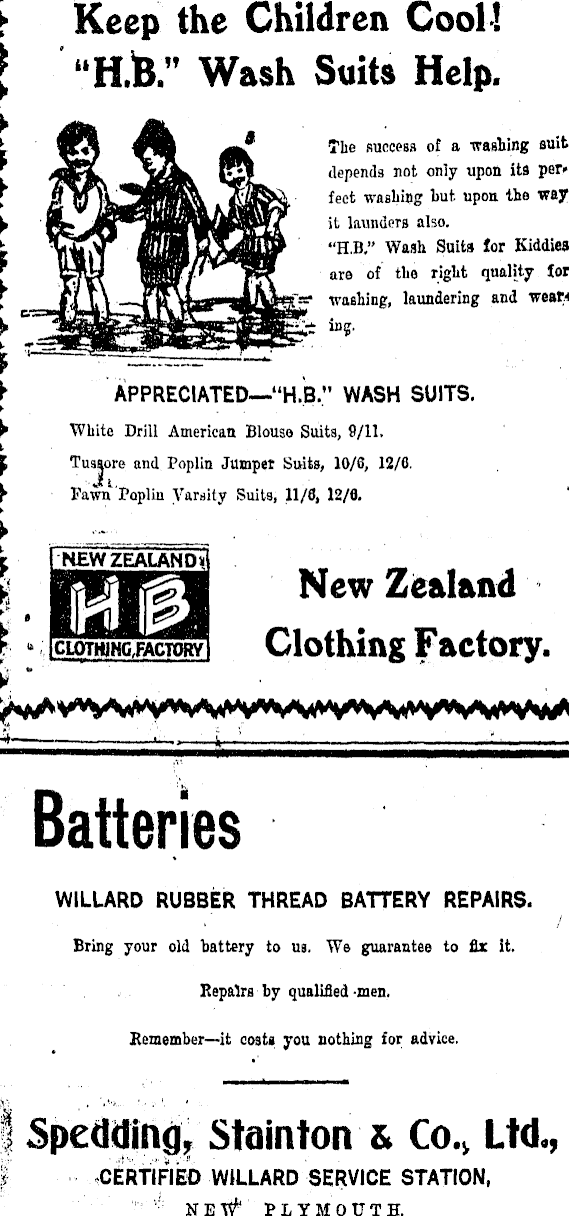 Keep the Children Cool!
"H.B." Wash Suits Help.

The success of a washing suit depends not only upon its perfect washing but upon the way it launders also.
"H.B." Wash Suits for Kiddies are of the right quality for washing, laundering and wearing.

APPRECIATED—"H.B." WASH SUITS.

White Drill American Blouse Suits, 9/11.
Tussore and Poplin Jumper Suits, 10/6, 12/6.
Fawn Poplin Varsity Suits, 11/6, 12/6.

NEW ZEALAND
HB
CLOTHING FACTORY

New Zealand
Clothing Factory.

Batteries

WILLARD RUBBER THREAD BATTERY REPAIRS.

Bring your old battery to us. We guarantee to fix it.

Repairs by qualified men.

Remember—it costs you nothing for advice.

Spedding, Stainton & Co., Ltd.,
CERTIFIED WILLARD SERVICE STATION,
NEW PLYMOUTH.